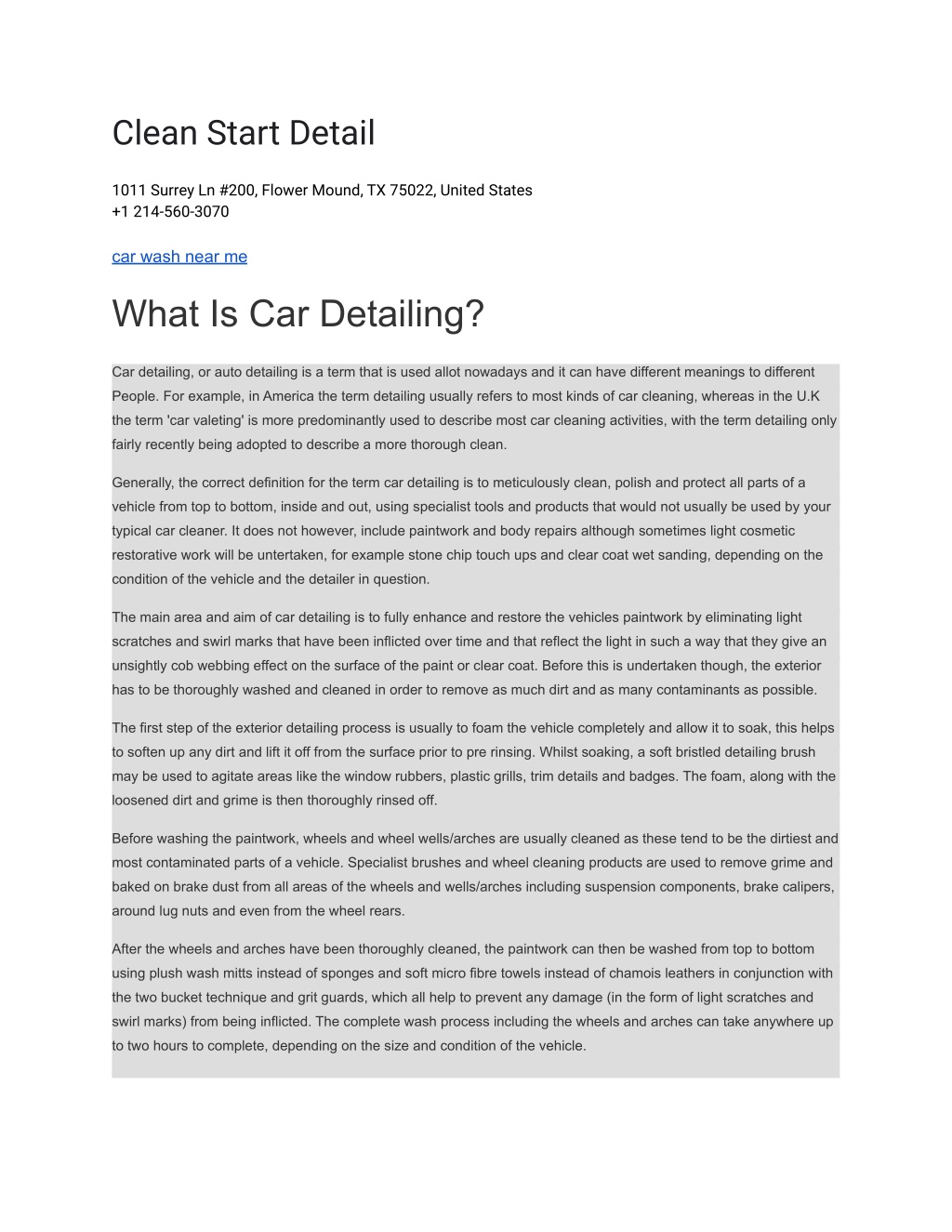 Clean Start Detail

1011 Surrey Ln #200, Flower Mound, TX 75022, United States
+1 214-560-3070

car wash near me

What Is Car Detailing?

Car detailing, or auto detailing is a term that is used allot nowadays and it can have different meanings to different People. For example, in America the term detailing usually refers to most kinds of car cleaning, whereas in the U.K the term 'car valeting' is more predominantly used to describe most car cleaning activities, with the term detailing only fairly recently being adopted to describe a more thorough clean.

Generally, the correct definition for the term car detailing is to meticulously clean, polish and protect all parts of a vehicle from top to bottom, inside and out, using specialist tools and products that would not usually be used by your typical car cleaner. It does not however, include paintwork and body repairs although sometimes light cosmetic restorative work will be untertaken, for example stone chip touch ups and clear coat wet sanding, depending on the condition of the vehicle and the detailer in question.

The main area and aim of car detailing is to fully enhance and restore the vehicles paintwork by eliminating light scratches and swirl marks that have been inflicted over time and that reflect the light in such a way that they give an unsightly cob webbing effect on the surface of the paint or clear coat. Before this is undertaken though, the exterior has to be thoroughly washed and cleaned in order to remove as much dirt and as many contaminants as possible.

The first step of the exterior detailing process is usually to foam the vehicle completely and allow it to soak, this helps to soften up any dirt and lift it off from the surface prior to pre rinsing. Whilst soaking, a soft bristled detailing brush may be used to agitate areas like the window rubbers, plastic grills, trim details and badges. The foam, along with the loosened dirt and grime is then thoroughly rinsed off.

Before washing the paintwork, wheels and wheel wells/arches are usually cleaned as these tend to be the dirtiest and most contaminated parts of a vehicle. Specialist brushes and wheel cleaning products are used to remove grime and baked on brake dust from all areas of the wheels and wells/arches including suspension components, brake calipers, around lug nuts and even from the wheel rears.

After the wheels and arches have been thoroughly cleaned, the paintwork can then be washed from top to bottom using plush wash mitts instead of sponges and soft micro fibre towels instead of chamois leathers in conjunction with the two bucket technique and grit guards, which all help to prevent any damage (in the form of light scratches and swirl marks) from being inflicted. The complete wash process including the wheels and arches can take anywhere up to two hours to complete, depending on the size and condition of the vehicle.